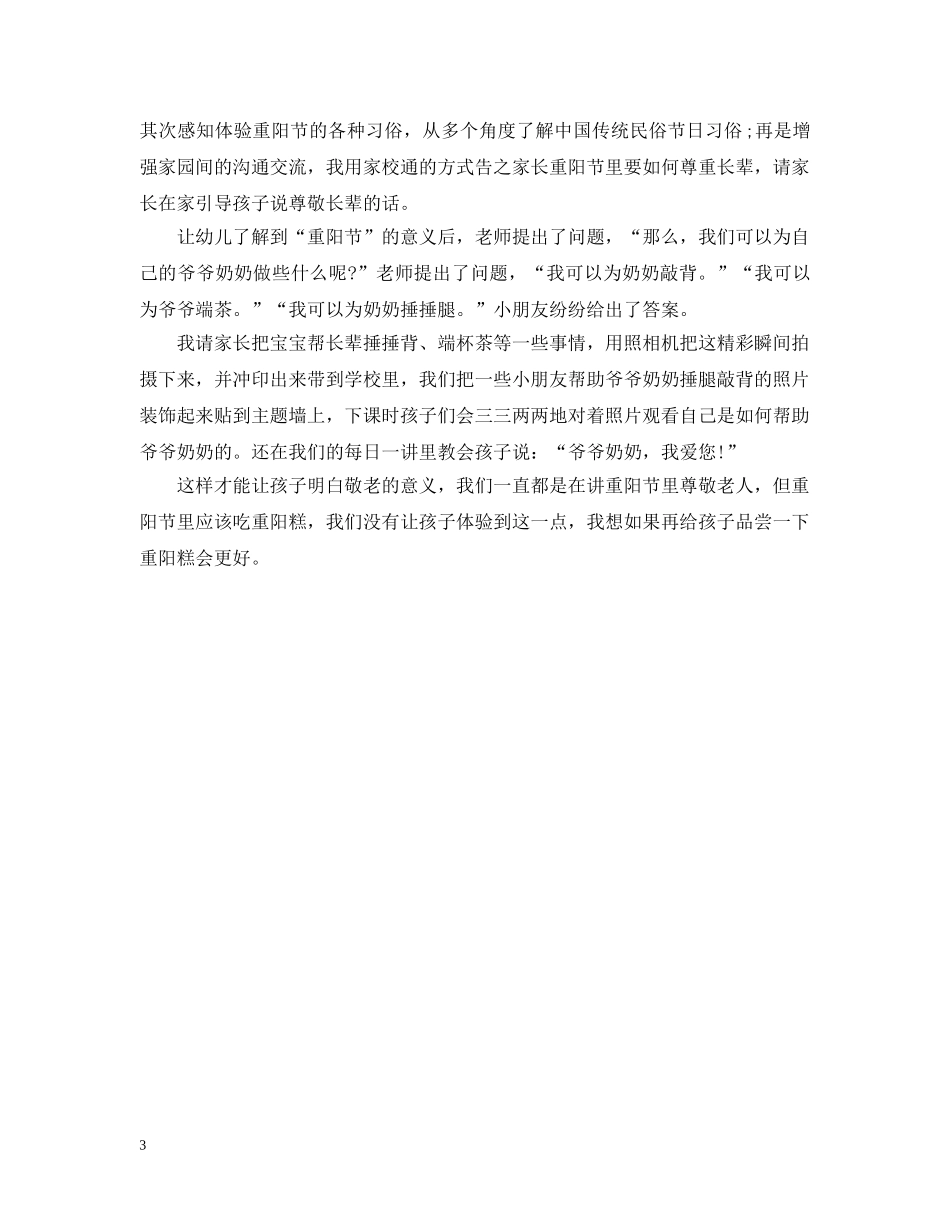 其次感知体验重阳节的各种习俗，从多个角度了解中国传统民俗节日习俗;再是增强家园间的沟通交流，我用家校通的方式告之家长重阳节里要如何尊重长辈，请家长在家引导孩子说尊敬长辈的话。

让幼儿了解到“重阳节”的意义后，老师提出了问题，“那么，我们可以为自己的爷爷奶奶做些什么呢?”老师提出了问题，“我可以为奶奶敲背。”“我可以为爷爷端茶。”“我可以为奶奶捶捶腿。”小朋友纷纷给出了答案。

我请家长把宝宝帮长辈捶捶背、端杯茶等一些事情，用照相机把这精彩瞬间拍摄下来，并冲印出来带到学校里，我们把一些小朋友帮助爷爷奶奶捶腿敲背的照片装饰起来贴到主题墙上，下课时孩子们会三三两两地对着照片观看自己是如何帮助爷爷奶奶的。还在我们的每日一讲里教会孩子说：“爷爷奶奶，我爱您!”

这样才能让孩子明白敬老的意义，我们一直都是在讲重阳节里尊敬老人，但重阳节里应该吃重阳糕，我们没有让孩子体验到这一点，我想如果再给孩子品尝一下重阳糕会更好。

3